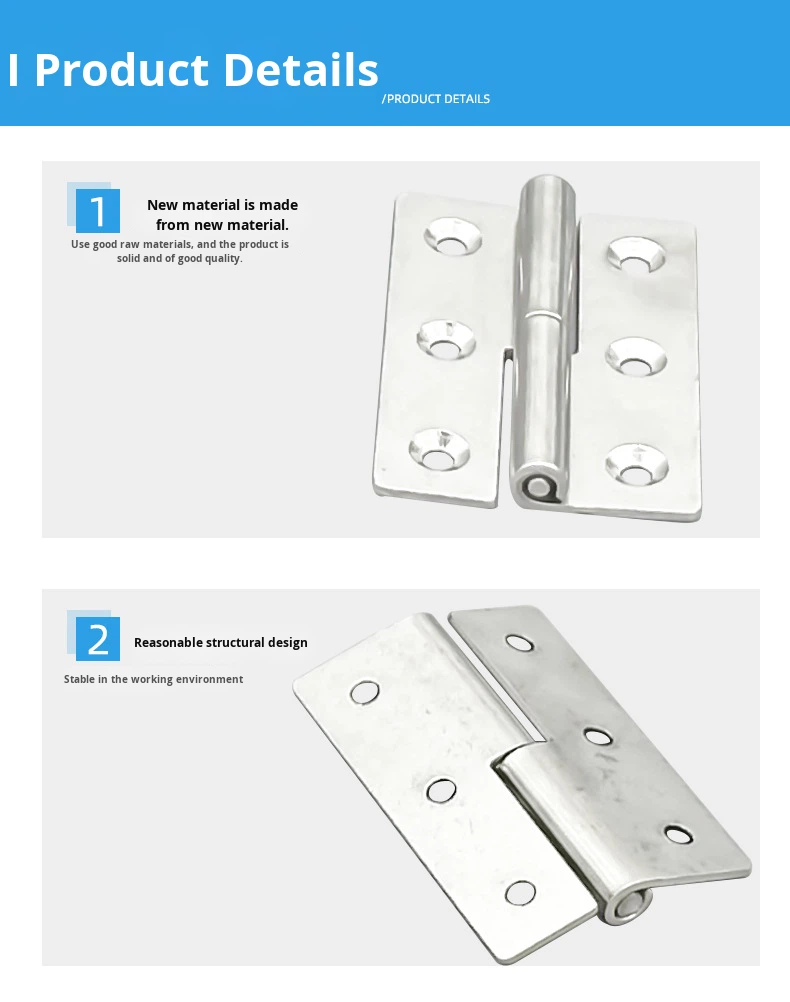 I Product Details

/PRODUCT DETAILS

1

New material is made from new material.

Use good raw materials, and the product is solid and of good quality.

2

Reasonable structural design

Stable in the working environment